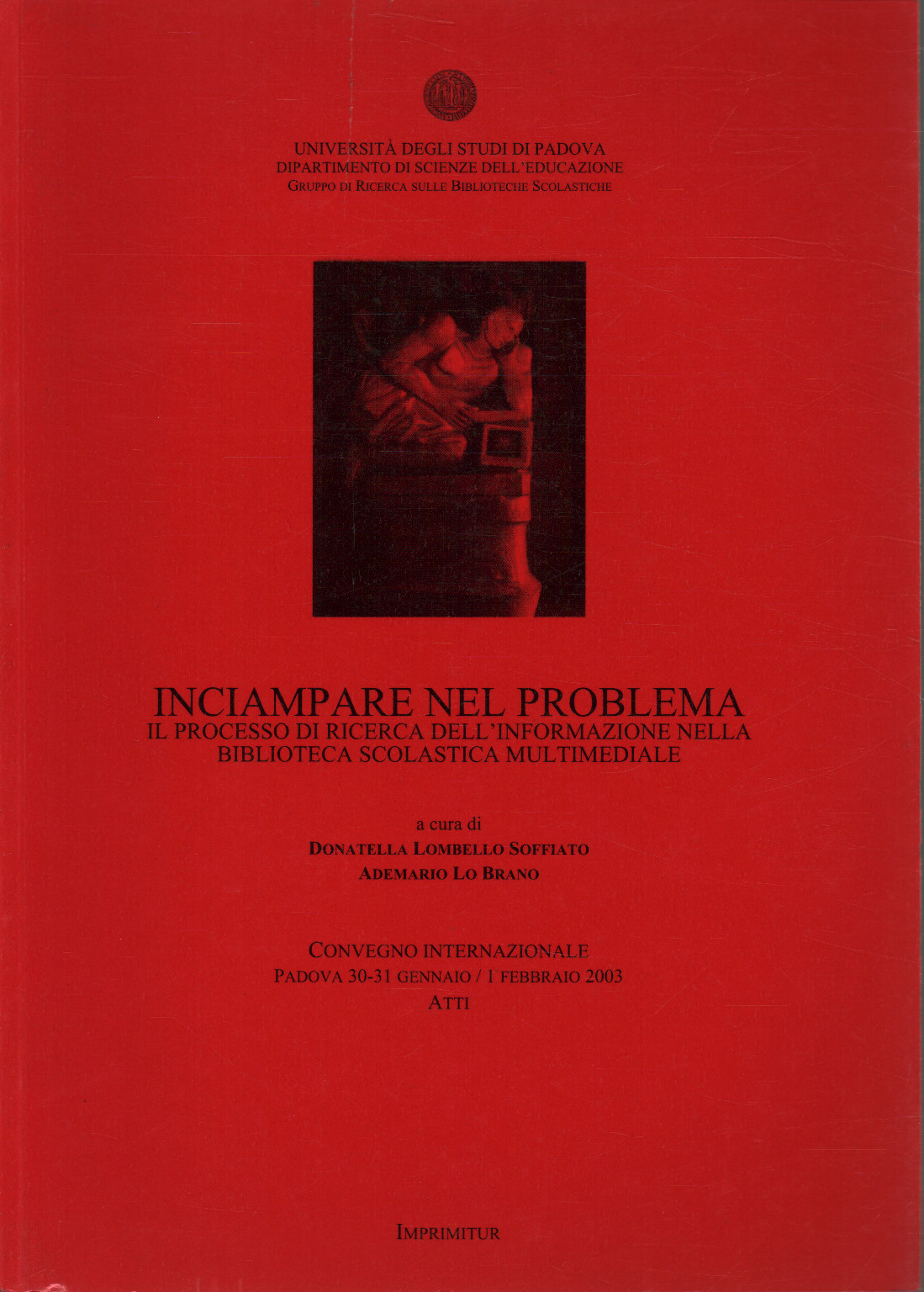 UNIVERSITÀ DEGLI STUDI DI PADOVA
DIPARTIMENTO DI SCIENZE DELL'EDUCAZIONE
GRUPPO DI RICERCA SULLE BIBLIOTECHE SCOLASTICHE

INCIAMPARE NEL PROBLEMA
IL PROCESSO DI RICERCA DELL'INFORMAZIONE NELLA BIBLIOTECA SCOLASTICA MULTIMEDIALE

a cura di
DONATELLA LOMBELLO SOFFIATO
ADEMARIO LO BRANO

CONVEGNO INTERNAZIONALE
PADOVA 30-31 GENNAIO / 1 FEBBRAIO 2003
ATTI

IMPRIMITUR